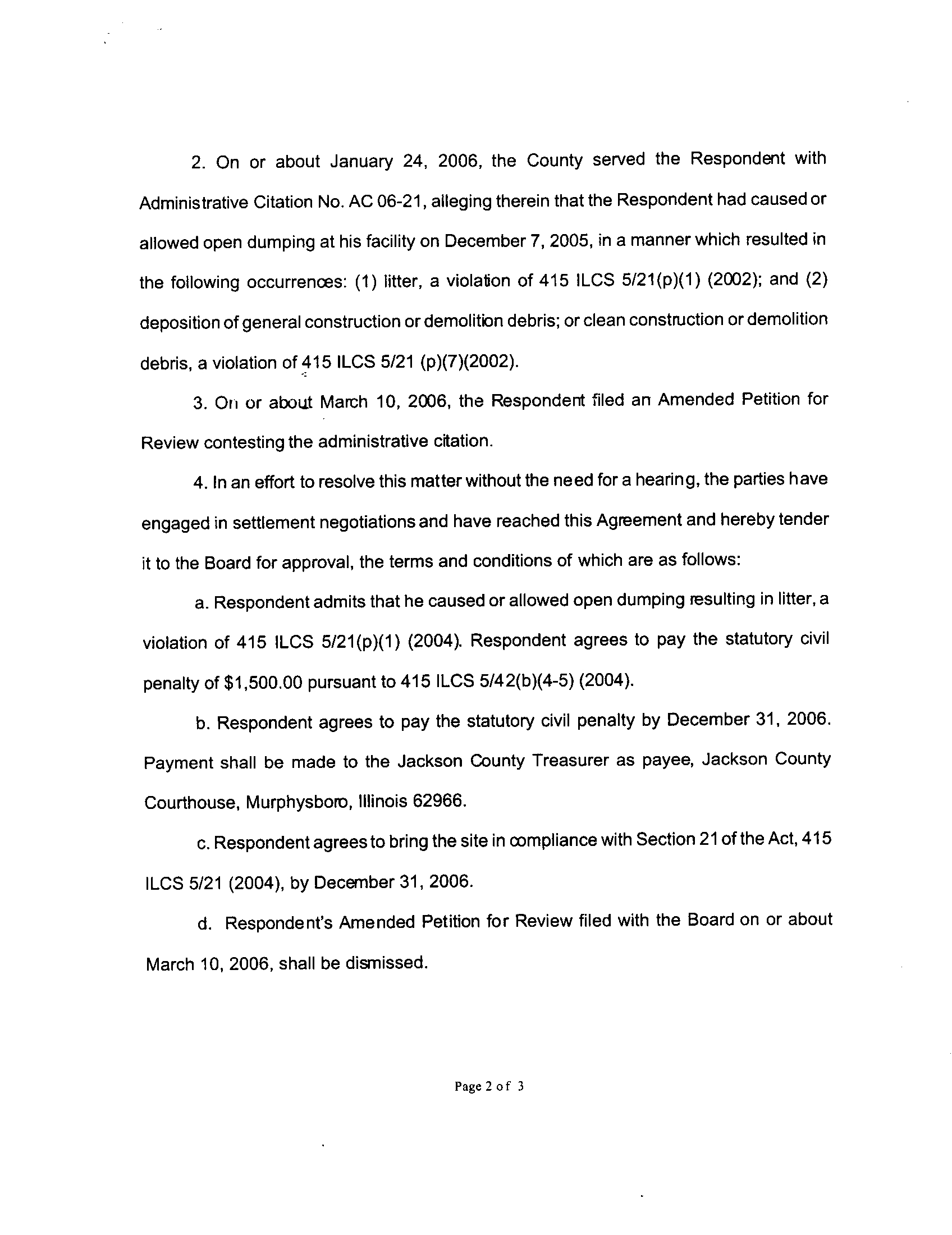 2. On or about January 24, 2006, the County served the Respondent with Administrative Citation No. AC 06-21, alleging therein that the Respondent had caused or allowed open dumping at his facility on December 7, 2005, in a manner which resulted in the following occurrences: (1) litter, a violation of 415 ILCS 5/21(p)(1) (2002); and (2) deposition of general construction or demolition debris; or clean construction or demolition debris, a violation of 415 ILCS 5/21 (p)(7)(2002).

3. On or about March 10, 2006, the Respondent filed an Amended Petition for Review contesting the administrative citation.

4. In an effort to resolve this matter without the need for a hearing, the parties have engaged in settlement negotiations and have reached this Agreement and hereby tender it to the Board for approval, the terms and conditions of which are as follows:

a. Respondent admits that he caused or allowed open dumping resulting in litter, a violation of 415 ILCS 5/21(p)(1) (2004). Respondent agrees to pay the statutory civil penalty of $1,500.00 pursuant to 415 ILCS 5/42(b)(4-5) (2004).

b. Respondent agrees to pay the statutory civil penalty by December 31, 2006. Payment shall be made to the Jackson County Treasurer as payee, Jackson County Courthouse, Murphysboro, Illinois 62966.

c. Respondent agrees to bring the site in compliance with Section 21 of the Act, 415 ILCS 5/21 (2004), by December 31, 2006.

d. Respondent's Amended Petition for Review filed with the Board on or about March 10, 2006, shall be dismissed.

Page 2 of 3